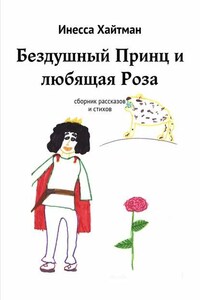 Инесса Хайтман

Бездушный Принц и любящая Роза

сборник рассказов и стихов